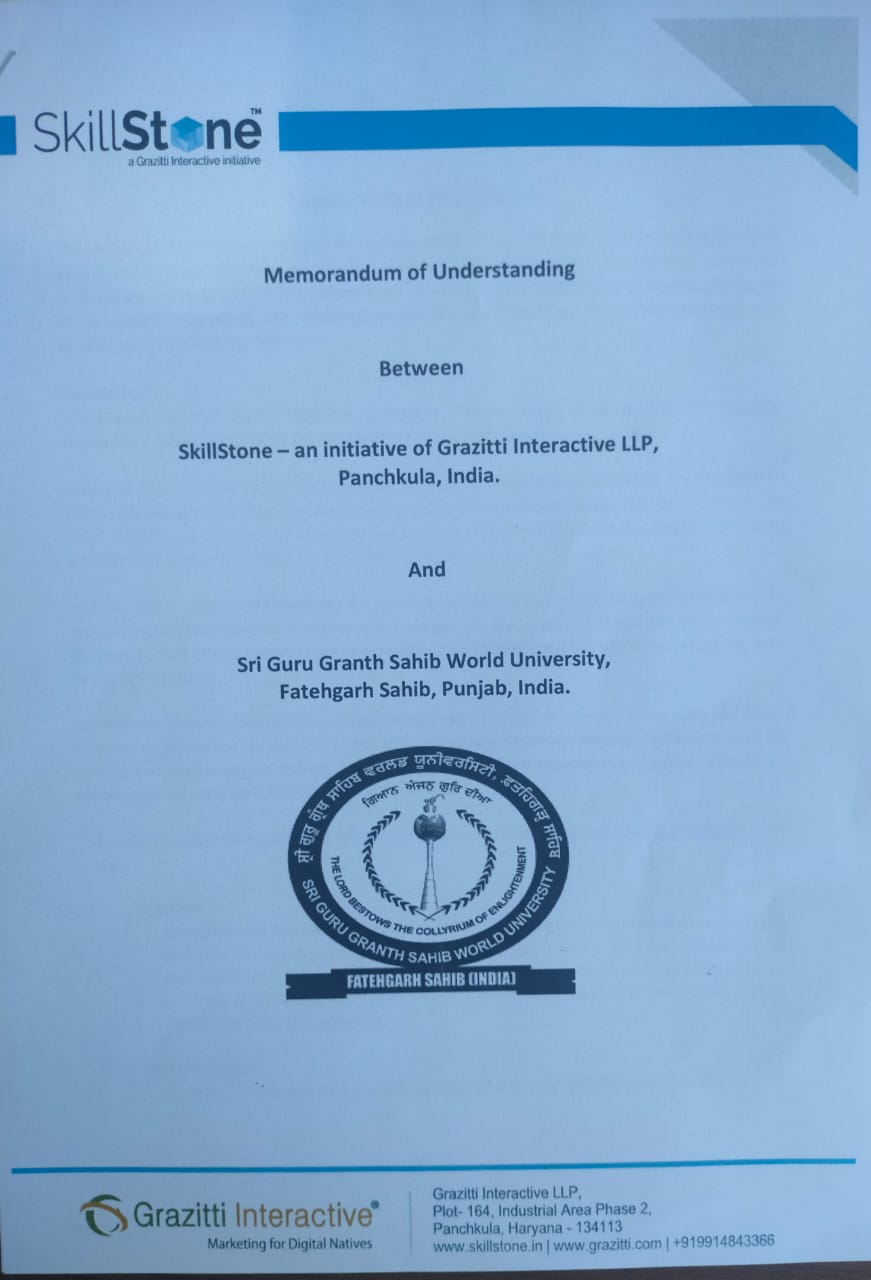 SkillStone™
a Grazitti Interactive initiative

Memorandum of Understanding

Between

SkillStone – an initiative of Grazitti Interactive LLP, Panchkula, India.

And

Sri Guru Granth Sahib World University, Fatehgarh Sahib, Punjab, India.

ਸ੍ਰੀ ਗੁਰੂ ਗ੍ਰੰਥ ਸਾਹਿਬ ਵਰਲਡ ਯੂਨੀਵਰਸਿਟੀ, ਫ਼ਤਹਿਗੜ੍ਹ ਸਾਹਿਬ
ਗਿਆਨ ਅੰਜਨੁ ਗੁਰਿ ਦੀਆ
THE LORD BESTOWS THE COLLYRIUM OF ENLIGHTENMENT
SRI GURU GRANTH SAHIB WORLD UNIVERSITY
FATEHGARH SAHIB (INDIA)

Grazitti Interactive®
Marketing for Digital Natives

Grazitti Interactive LLP,
Plot- 164, Industrial Area Phase 2,
Panchkula, Haryana - 134113
www.skillstone.in | www.grazitti.com | +919914843366